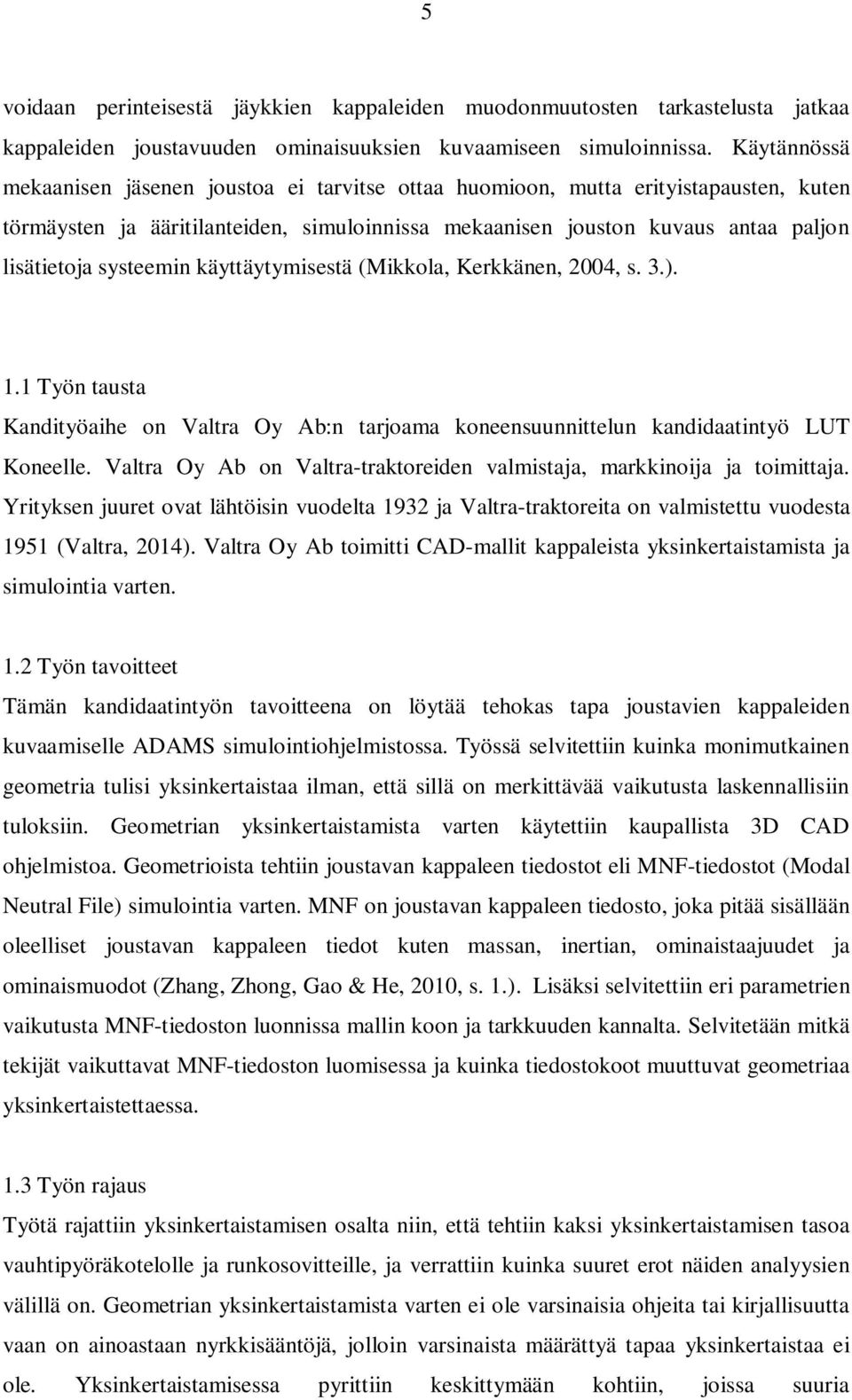 5

voidaan perinteisestä jäykkien kappaleiden muodonmuutosten tarkastelusta jatkaa kappaleiden joustavuuden ominaisuuksien kuvaamiseen simuloinnissa. Käytännössä mekaanisen jäsenen joustoa ei tarvitse ottaa huomioon, mutta erityistapausten, kuten törmäysten ja ääritilanteiden, simuloinnissa mekaanisen jouston kuvaus antaa paljon lisätietoja systeemin käyttäytymisestä (Mikkola, Kerkkänen, 2004, s. 3.).

1.1 Työn tausta
Kandityöaihe on Valtra Oy Ab:n tarjoama koneensuunnittelun kandidaatintyö LUT Koneelle. Valtra Oy Ab on Valtra-traktoreiden valmistaja, markkinoija ja toimittaja. Yrityksen juuret ovat lähtöisin vuodelta 1932 ja Valtra-traktoreita on valmistettu vuodesta 1951 (Valtra, 2014). Valtra Oy Ab toimitti CAD-mallit kappaleista yksinkertaistamista ja simulointia varten.

1.2 Työn tavoitteet
Tämän kandidaatintyön tavoitteena on löytää tehokas tapa joustavien kappaleiden kuvaamiselle ADAMS simulointiohjelmistossa. Työssä selvitettiin kuinka monimutkainen geometria tulisi yksinkertaistaa ilman, että sillä on merkittävää vaikutusta laskennallisiin tuloksiin. Geometrian yksinkertaistamista varten käytettiin kaupallista 3D CAD ohjelmistoa. Geometrioista tehtiin joustavan kappaleen tiedostot eli MNF-tiedostot (Modal Neutral File) simulointia varten. MNF on joustavan kappaleen tiedosto, joka pitää sisällään oleelliset joustavan kappaleen tiedot kuten massan, inertian, ominaistaajuudet ja ominaismuodot (Zhang, Zhong, Gao & He, 2010, s. 1.). Lisäksi selvitettiin eri parametrien vaikutusta MNF-tiedoston luonnissa mallin koon ja tarkkuuden kannalta. Selvitetään mitkä tekijät vaikuttavat MNF-tiedoston luomisessa ja kuinka tiedostokoot muuttuvat geometriaa yksinkertaistettaessa.

1.3 Työn rajaus
Työtä rajattiin yksinkertaistamisen osalta niin, että tehtiin kaksi yksinkertaistamisen tasoa vauhtipyöräkotelolle ja runkosovitteille, ja verrattiin kuinka suuret erot näiden analyysien välillä on. Geometrian yksinkertaistamista varten ei ole varsinaisia ohjeita tai kirjallisuutta vaan on ainoastaan nyrkkisääntöjä, jolloin varsinaista määrättyä tapaa yksinkertaistaa ei ole. Yksinkertaistamisessa pyrittiin keskittymään kohtiin, joissa suuria